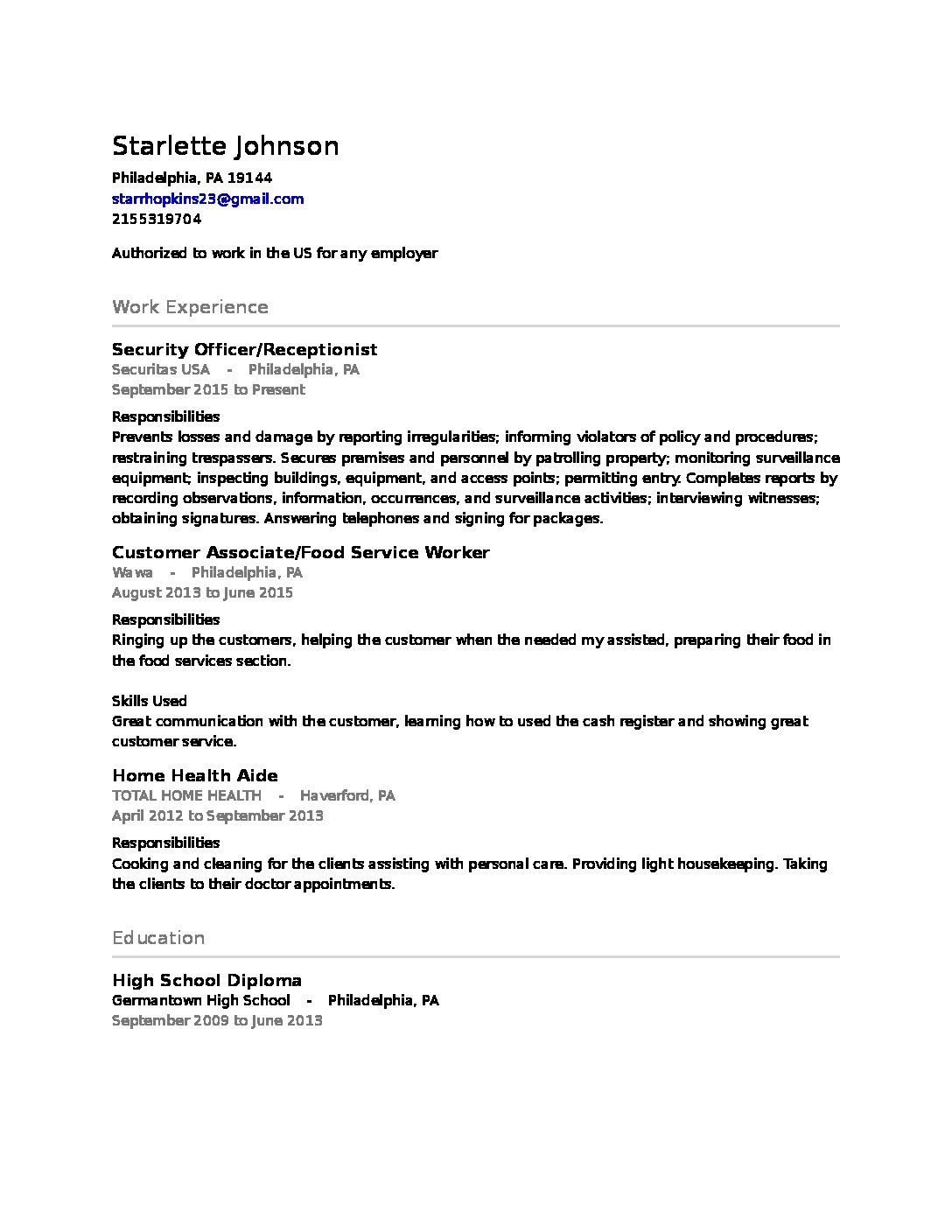 Starlette Johnson
Philadelphia, PA 19144
starrhopkins23@gmail.com
2155319704

Authorized to work in the US for any employer

Work Experience

Security Officer/Receptionist
Securitas USA - Philadelphia, PA
September 2015 to Present

Responsibilities
Prevents losses and damage by reporting irregularities; informing violators of policy and procedures; restraining trespassers. Secures premises and personnel by patrolling property; monitoring surveillance equipment; inspecting buildings, equipment, and access points; permitting entry. Completes reports by recording observations, information, occurrences, and surveillance activities; interviewing witnesses; obtaining signatures. Answering telephones and signing for packages.

Customer Associate/Food Service Worker
Wawa - Philadelphia, PA
August 2013 to June 2015

Responsibilities
Ringing up the customers, helping the customer when the needed my assisted, preparing their food in the food services section.

Skills Used
Great communication with the customer, learning how to used the cash register and showing great customer service.

Home Health Aide
TOTAL HOME HEALTH - Haverford, PA
April 2012 to September 2013

Responsibilities
Cooking and cleaning for the clients assisting with personal care. Providing light housekeeping. Taking the clients to their doctor appointments.

Education

High School Diploma
Germantown High School - Philadelphia, PA
September 2009 to June 2013